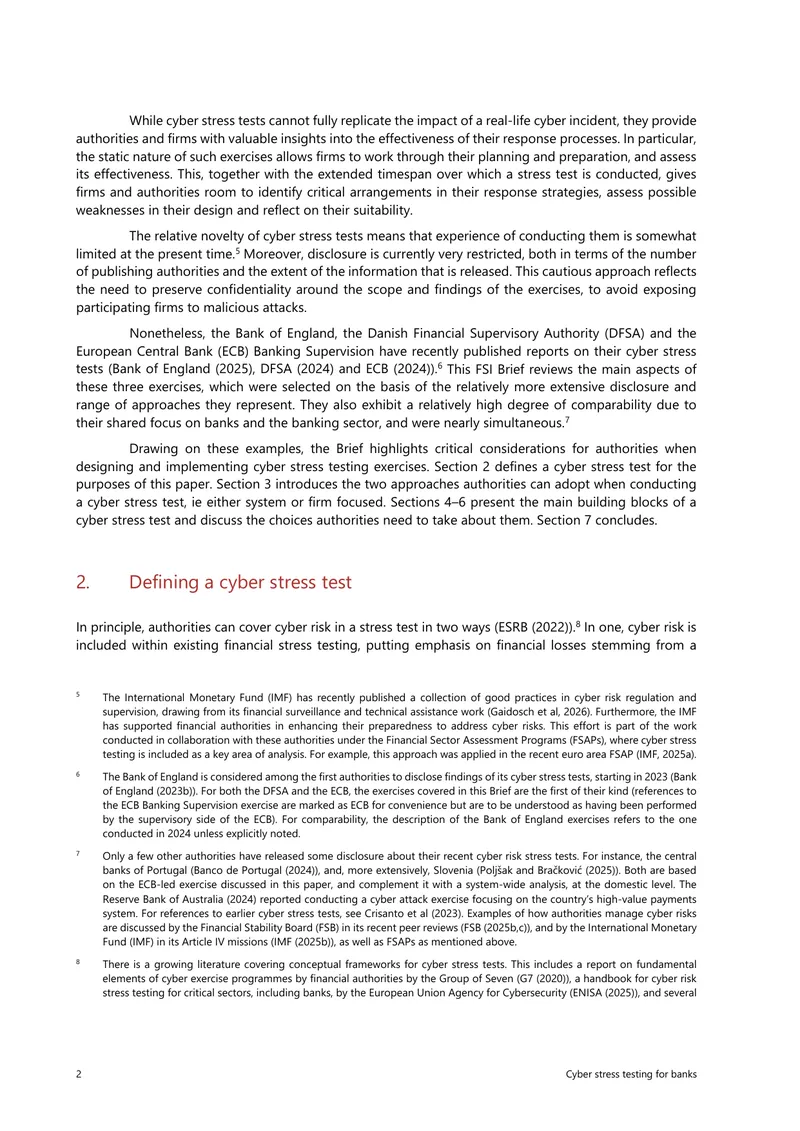 While cyber stress tests cannot fully replicate the impact of a real-life cyber incident, they provide authorities and firms with valuable insights into the effectiveness of their response processes. In particular, the static nature of such exercises allows firms to work through their planning and preparation, and assess its effectiveness. This, together with the extended timespan over which a stress test is conducted, gives firms and authorities room to identify critical arrangements in their response strategies, assess possible weaknesses in their design and reflect on their suitability.

The relative novelty of cyber stress tests means that experience of conducting them is somewhat limited at the present time.$^{5}$ Moreover, disclosure is currently very restricted, both in terms of the number of publishing authorities and the extent of the information that is released. This cautious approach reflects the need to preserve confidentiality around the scope and findings of the exercises, to avoid exposing participating firms to malicious attacks.

Nonetheless, the Bank of England, the Danish Financial Supervisory Authority (DFSA) and the European Central Bank (ECB) Banking Supervision have recently published reports on their cyber stress tests (Bank of England (2025), DFSA (2024) and ECB (2024)).$^{6}$ This FSI Brief reviews the main aspects of these three exercises, which were selected on the basis of the relatively more extensive disclosure and range of approaches they represent. They also exhibit a relatively high degree of comparability due to their shared focus on banks and the banking sector, and were nearly simultaneous.$^{7}$

Drawing on these examples, the Brief highlights critical considerations for authorities when designing and implementing cyber stress testing exercises. Section 2 defines a cyber stress test for the purposes of this paper. Section 3 introduces the two approaches authorities can adopt when conducting a cyber stress test, ie either system or firm focused. Sections 4–6 present the main building blocks of a cyber stress test and discuss the choices authorities need to take about them. Section 7 concludes.

2. Defining a cyber stress test

In principle, authorities can cover cyber risk in a stress test in two ways (ESRB (2022)).$^{8}$ In one, cyber risk is included within existing financial stress testing, putting emphasis on financial losses stemming from a

$^{5}$ The International Monetary Fund (IMF) has recently published a collection of good practices in cyber risk regulation and supervision, drawing from its financial surveillance and technical assistance work (Gaidosch et al, 2026). Furthermore, the IMF has supported financial authorities in enhancing their preparedness to address cyber risks. This effort is part of the work conducted in collaboration with these authorities under the Financial Sector Assessment Programs (FSAPs), where cyber stress testing is included as a key area of analysis. For example, this approach was applied in the recent euro area FSAP (IMF, 2025a).

$^{6}$ The Bank of England is considered among the first authorities to disclose findings of its cyber stress tests, starting in 2023 (Bank of England (2023b)). For both the DFSA and the ECB, the exercises covered in this Brief are the first of their kind (references to the ECB Banking Supervision exercise are marked as ECB for convenience but are to be understood as having been performed by the supervisory side of the ECB). For comparability, the description of the Bank of England exercises refers to the one conducted in 2024 unless explicitly noted.

$^{7}$ Only a few other authorities have released some disclosure about their recent cyber risk stress tests. For instance, the central banks of Portugal (Banco de Portugal (2024)), and, more extensively, Slovenia (Poljšak and Bračković (2025)). Both are based on the ECB-led exercise discussed in this paper, and complement it with a system-wide analysis, at the domestic level. The Reserve Bank of Australia (2024) reported conducting a cyber attack exercise focusing on the country's high-value payments system. For references to earlier cyber stress tests, see Crisanto et al (2023). Examples of how authorities manage cyber risks are discussed by the Financial Stability Board (FSB) in its recent peer reviews (FSB (2025b,c)), and by the International Monetary Fund (IMF) in its Article IV missions (IMF (2025b)), as well as FSAPs as mentioned above.

$^{8}$ There is a growing literature covering conceptual frameworks for cyber stress tests. This includes a report on fundamental elements of cyber exercise programmes by financial authorities by the Group of Seven (G7 (2020)), a handbook for cyber risk stress testing for critical sectors, including banks, by the European Union Agency for Cybersecurity (ENISA (2025)), and several

2 Cyber stress testing for banks